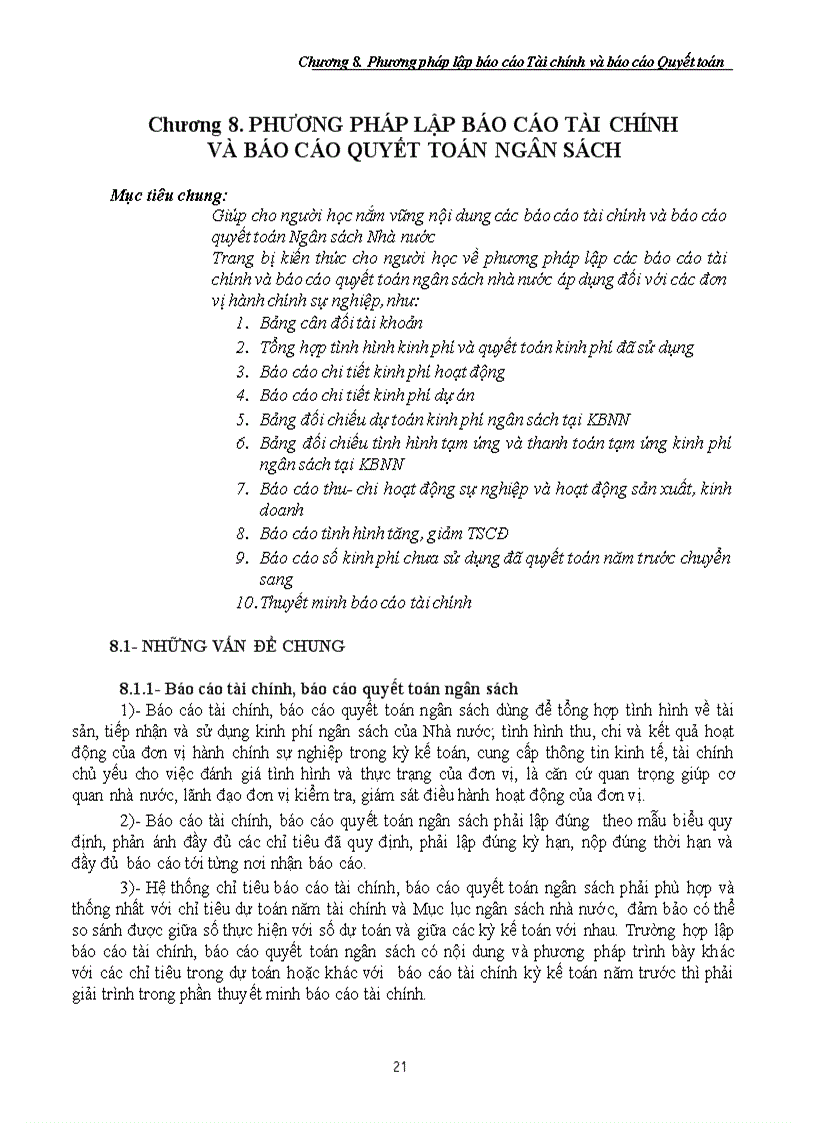 Chương 8. Phương pháp lập báo cáo Tài chính và báo cáo Quyết toán

Chương 8. PHƯƠNG PHÁP LẬP BÁO CÁO TÀI CHÍNH VÀ BÁO CÁO QUYẾT TOÁN NGÂN SÁCH

Mục tiêu chung:

Giúp cho người học nắm vững nội dung các báo cáo tài chính và báo cáo quyết toán Ngân sách Nhà nước

Trang bị kiến thức cho người học về phương pháp lập các báo cáo tài chính và báo cáo quyết toán ngân sách nhà nước áp dụng đối với các đơn vị hành chính sự nghiệp, như:

1. Bảng cân đối tài khoản
2. Tổng hợp tình hình kinh phí và quyết toán kinh phí đã sử dụng
3. Báo cáo chi tiết kinh phí hoạt động
4. Báo cáo chi tiết kinh phí dự án
5. Bảng đối chiếu dự toán kinh phí ngân sách tại KBNN
6. Bảng đối chiếu tình hình tạm ứng và thanh toán tạm ứng kinh phí ngân sách tại KBNN
7. Báo cáo thu- chi hoạt động sự nghiệp và hoạt động sản xuất, kinh doanh
8. Báo cáo tình hình tăng, giảm TSCĐ
9. Báo cáo số kinh phí chưa sử dụng đã quyết toán năm trước chuyển sang
10. Thuyết minh báo cáo tài chính

8.1- NHỮNG VẤN ĐỀ CHUNG

8.1.1- Báo cáo tài chính, báo cáo quyết toán ngân sách

1)- Báo cáo tài chính, báo cáo quyết toán ngân sách dùng để tổng hợp tình hình về tài sản, tiếp nhận và sử dụng kinh phí ngân sách của Nhà nước; tình hình thu, chi và kết quả hoạt động của đơn vị hành chính sự nghiệp trong kỳ kế toán, cung cấp thông tin kinh tế, tài chính chủ yếu cho việc đánh giá tình hình và thực trạng của đơn vị, là căn cứ quan trọng giúp cơ quan nhà nước, lãnh đạo đơn vị kiểm tra, giám sát điều hành hoạt động của đơn vị.

2)- Báo cáo tài chính, báo cáo quyết toán ngân sách phải lập đúng theo mẫu biểu quy định, phản ánh đầy đủ các chỉ tiêu đã quy định, phải lập đúng kỳ hạn, nộp đúng thời hạn và đầy đủ báo cáo tới từng nơi nhận báo cáo.

3)- Hệ thống chỉ tiêu báo cáo tài chính, báo cáo quyết toán ngân sách phải phù hợp và thống nhất với chỉ tiêu dự toán năm tài chính và Mục lục ngân sách nhà nước, đảm bảo có thể so sánh được giữa số thực hiện với số dự toán và giữa các kỳ kế toán với nhau. Trường hợp lập báo cáo tài chính, báo cáo quyết toán ngân sách có nội dung và phương pháp trình bày khác với các chỉ tiêu trong dự toán hoặc khác với báo cáo tài chính kỳ kế toán năm trước thì phải giải trình trong phần thuyết minh báo cáo tài chính.

21